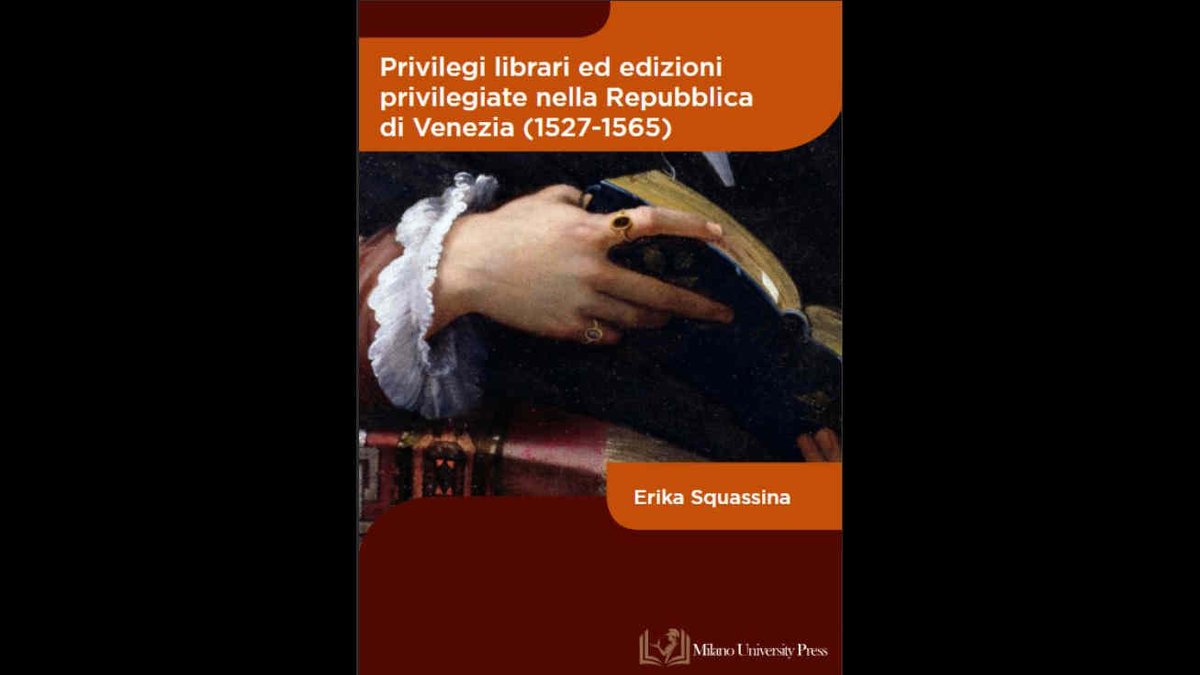 Privilegi librari ed edizioni privilegiate nella Repubblica di Venezia (1527-1565)

Erika Squassina

Milano University Press